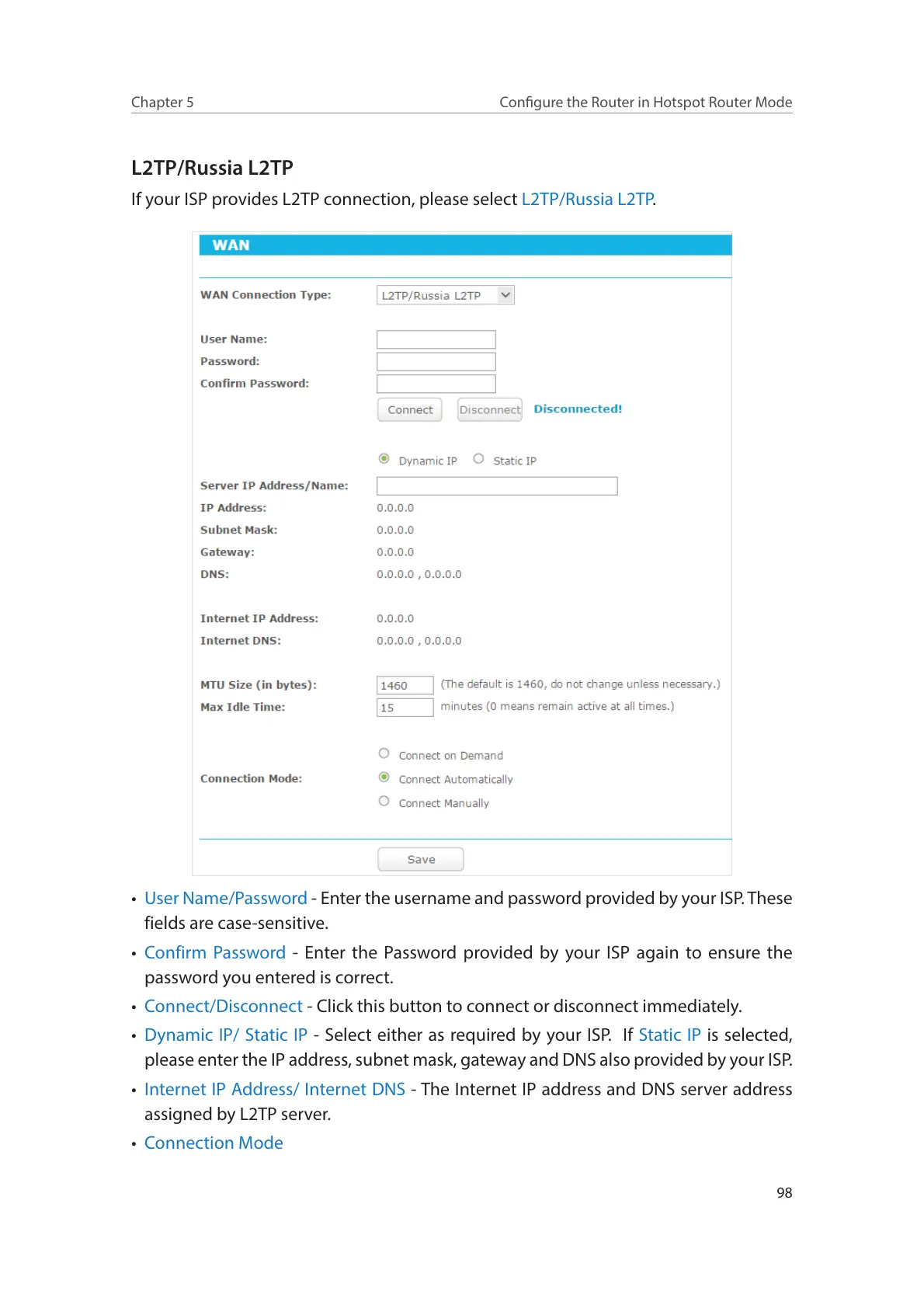 Chapter 5

Configure the Router in Hotspot Router Mode

L2TP/Russia L2TP

If your ISP provides L2TP connection, please select L2TP/Russia L2TP.

WAN

WAN Connection Type: L2TP/Russia L2TP

User Name:
Password:
Confirm Password:

Connect Disconnect Disconnected!

Dynamic IP Static IP

Server IP Address/Name:
IP Address: 0.0.0.0
Subnet Mask: 0.0.0.0
Gateway: 0.0.0.0
DNS: 0.0.0.0 , 0.0.0.0

Internet IP Address: 0.0.0.0
Internet DNS: 0.0.0.0 , 0.0.0.0

MTU Size (in bytes): 1460 (The default is 1460, do not change unless necessary.)
Max Idle Time: 15 minutes (0 means remain active at all times.)

Connection Mode:
Connect on Demand
Connect Automatically
Connect Manually

Save

• User Name/Password - Enter the username and password provided by your ISP. These fields are case-sensitive.

• Confirm Password - Enter the Password provided by your ISP again to ensure the password you entered is correct.

• Connect/Disconnect - Click this button to connect or disconnect immediately.

• Dynamic IP/ Static IP - Select either as required by your ISP. If Static IP is selected, please enter the IP address, subnet mask, gateway and DNS also provided by your ISP.

• Internet IP Address/ Internet DNS - The Internet IP address and DNS server address assigned by L2TP server.

• Connection Mode

98